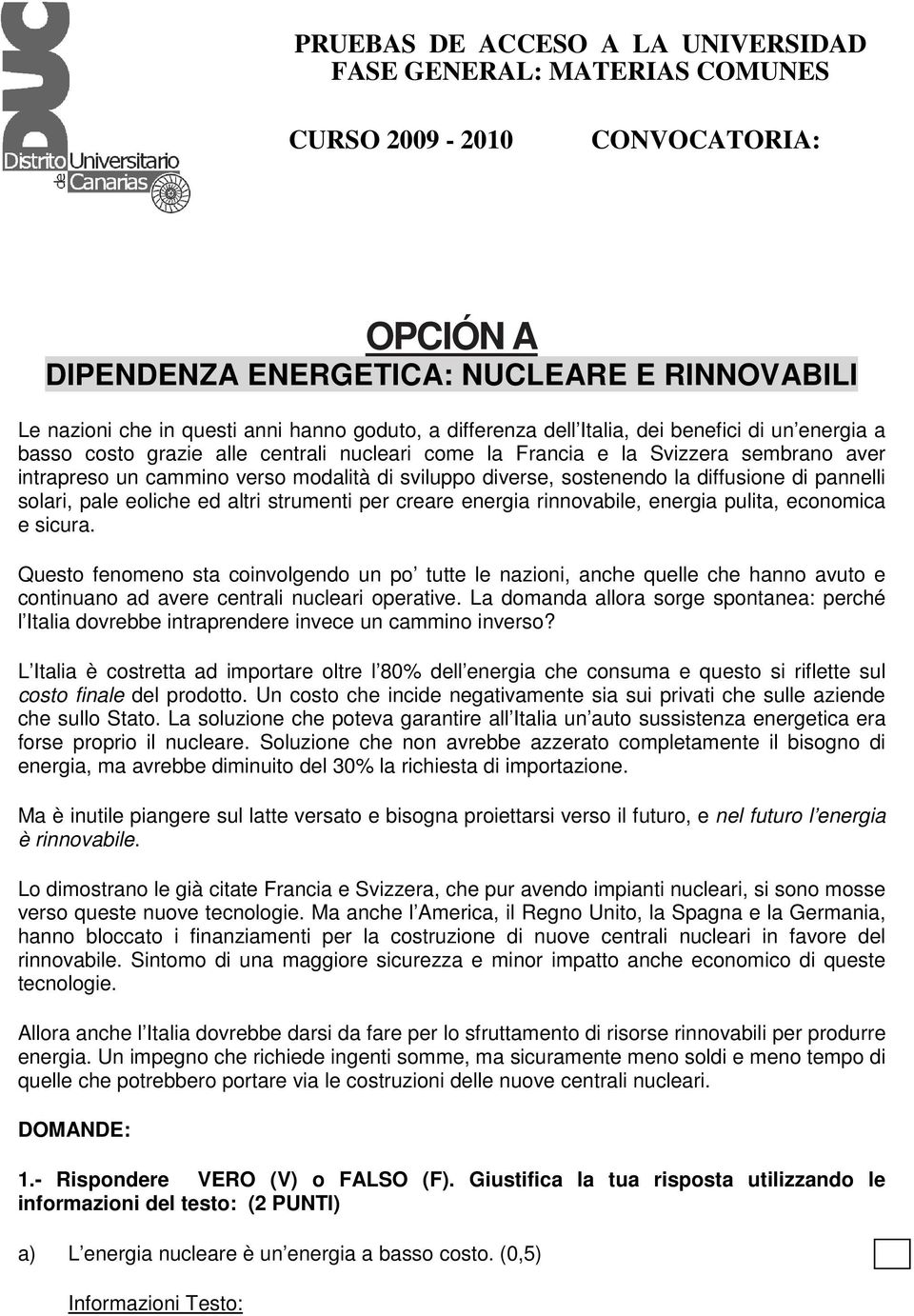 DUC
Distrito Universitario de Canarias

PRUEBAS DE ACCESO A LA UNIVERSIDAD
FASE GENERAL: MATERIAS COMUNES

CURSO 2009 - 2010 CONVOCATORIA:

OPCIÓN A
DIPENDENZA ENERGETICA: NUCLEARE E RINNOVABILI

Le nazioni che in questi anni hanno goduto, a differenza dell Italia, dei benefici di un energia a basso costo grazie alle centrali nucleari come la Francia e la Svizzera sembrano aver intrapreso un cammino verso modalità di sviluppo diverse, sostenendo la diffusione di pannelli solari, pale eoliche ed altri strumenti per creare energia rinnovabile, energia pulita, economica e sicura.

Questo fenomeno sta coinvolgendo un po tutte le nazioni, anche quelle che hanno avuto e continuano ad avere centrali nucleari operative. La domanda allora sorge spontanea: perché l Italia dovrebbe intraprendere invece un cammino inverso?

L Italia è costretta ad importare oltre l 80% dell energia che consuma e questo si riflette sul costo finale del prodotto. Un costo che incide negativamente sia sui privati che sulle aziende che sullo Stato. La soluzione che poteva garantire all Italia un auto sussistenza energetica era forse proprio il nucleare. Soluzione che non avrebbe azzerato completamente il bisogno di energia, ma avrebbe diminuito del 30% la richiesta di importazione.

Ma è inutile piangere sul latte versato e bisogna proiettarsi verso il futuro, e nel futuro l energia è rinnovabile.

Lo dimostrano le già citate Francia e Svizzera, che pur avendo impianti nucleari, si sono mosse verso queste nuove tecnologie. Ma anche l America, il Regno Unito, la Spagna e la Germania, hanno bloccato i finanziamenti per la costruzione di nuove centrali nucleari in favore del rinnovabile. Sintomo di una maggiore sicurezza e minor impatto anche economico di queste tecnologie.

Allora anche l Italia dovrebbe darsi da fare per lo sfruttamento di risorse rinnovabili per produrre energia. Un impegno che richiede ingenti somme, ma sicuramente meno soldi e meno tempo di quelle che potrebbero portare via le costruzioni delle nuove centrali nucleari.

DOMANDE:

1.- Rispondere VERO (V) o FALSO (F). Giustifica la tua risposta utilizzando le informazioni del testo: (2 PUNTI)

a) L energia nucleare è un energia a basso costo. (0,5)

Informazioni Testo: